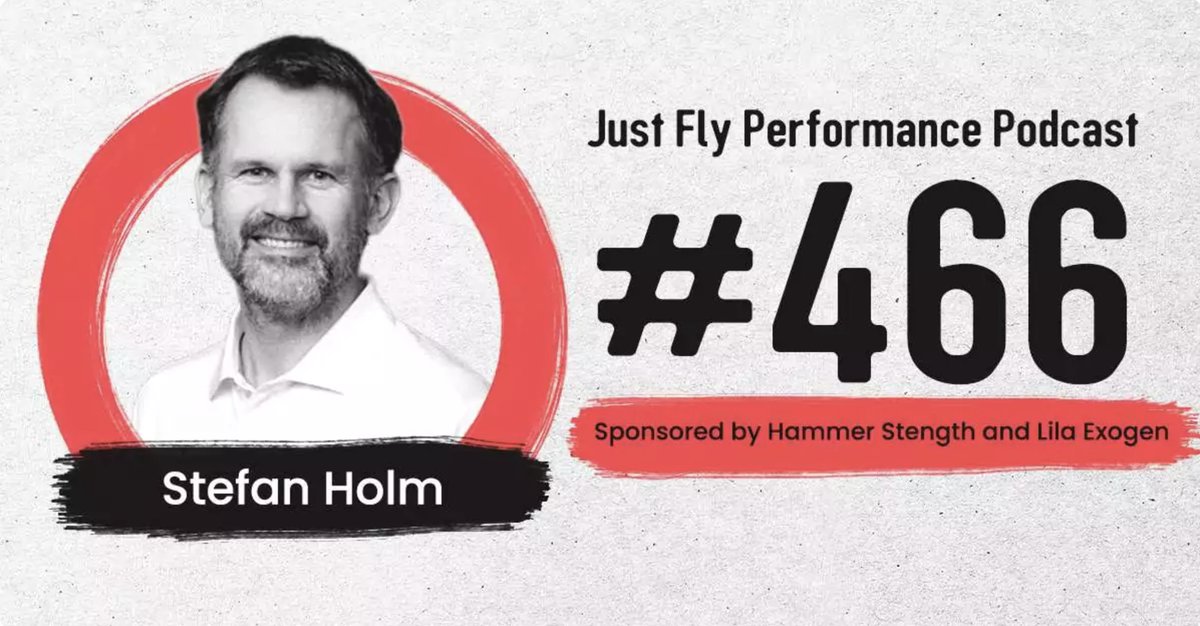 Just Fly Performance Podcast

#466

Sponsored by Hammer Stength and Lila Exogen

Stefan Holm